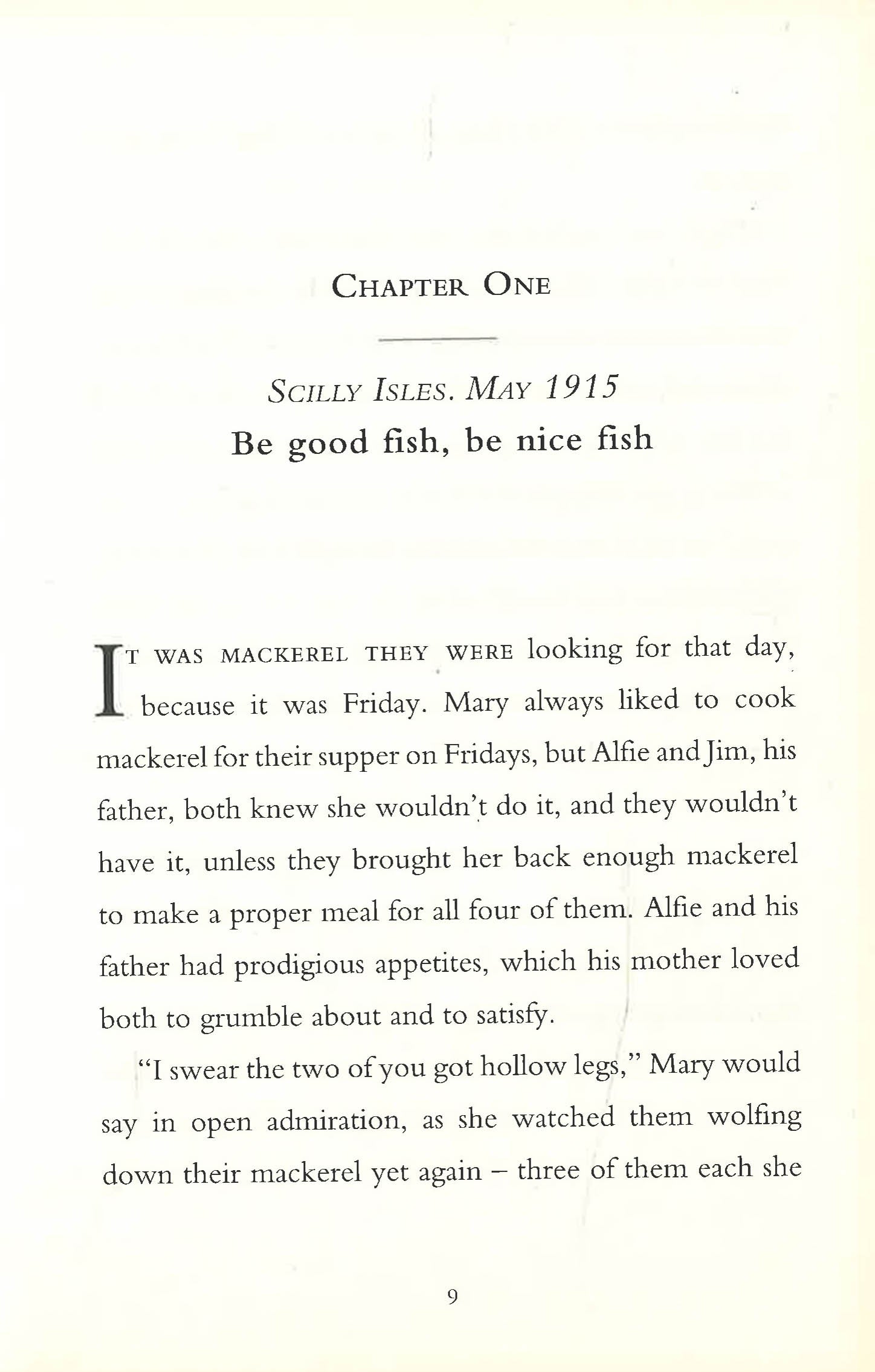 CHAPTER ONE

SCILLY ISLES. MAY 1915
Be good fish, be nice fish

IT WAS MACKEREL THEY WERE looking for that day, because it was Friday. Mary always liked to cook mackerel for their supper on Fridays, but Alfie and Jim, his father, both knew she wouldn't do it, and they wouldn't have it, unless they brought her back enough mackerel to make a proper meal for all four of them. Alfie and his father had prodigious appetites, which his mother loved both to grumble about and to satisfy.

"I swear the two of you got hollow legs," Mary would say in open admiration, as she watched them wolfing down their mackerel yet again – three of them each she

9